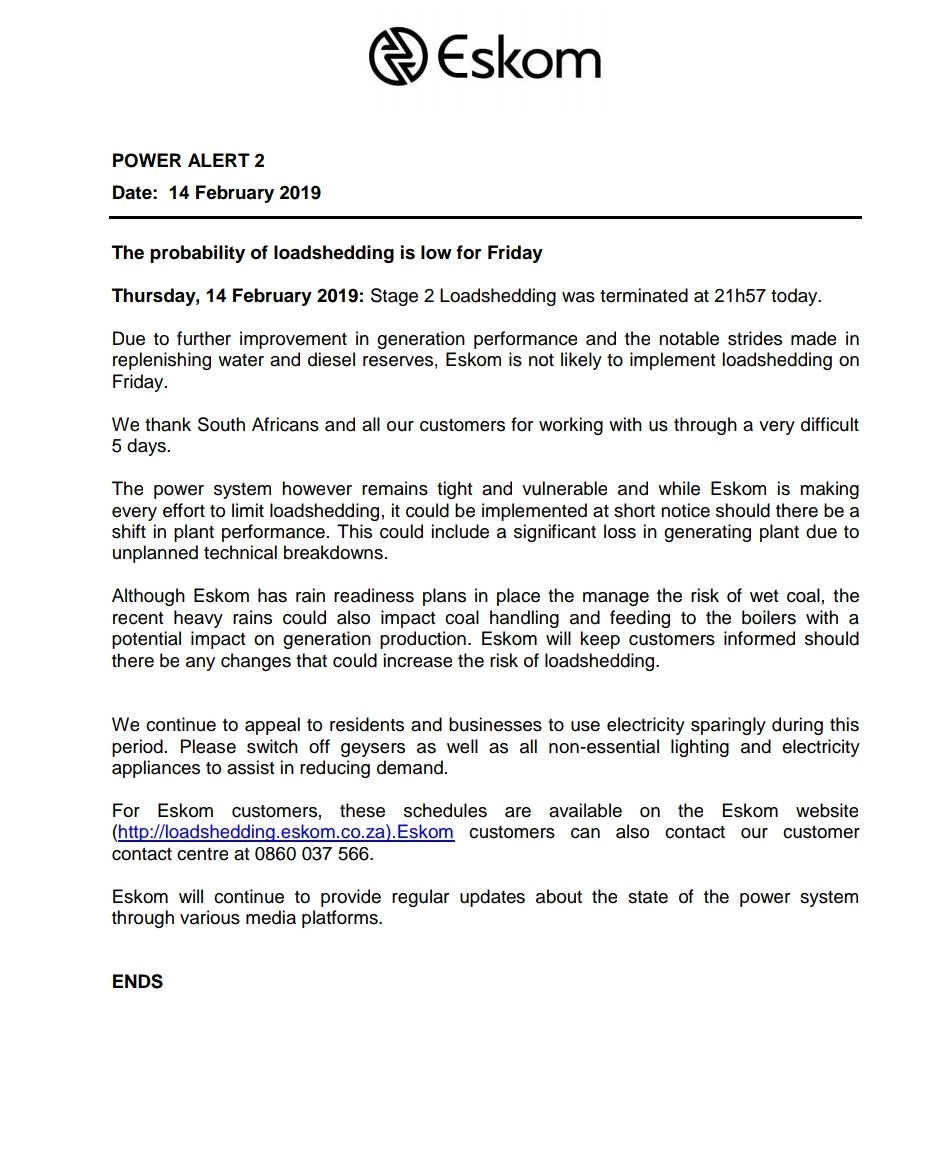 Eskom

POWER ALERT 2

Date: 14 February 2019

The probability of loadshedding is low for Friday

Thursday, 14 February 2019: Stage 2 Loadshedding was terminated at 21h57 today.

Due to further improvement in generation performance and the notable strides made in replenishing water and diesel reserves, Eskom is not likely to implement loadshedding on Friday.

We thank South Africans and all our customers for working with us through a very difficult 5 days.

The power system however remains tight and vulnerable and while Eskom is making every effort to limit loadshedding, it could be implemented at short notice should there be a shift in plant performance. This could include a significant loss in generating plant due to unplanned technical breakdowns.

Although Eskom has rain readiness plans in place the manage the risk of wet coal, the recent heavy rains could also impact coal handling and feeding to the boilers with a potential impact on generation production. Eskom will keep customers informed should there be any changes that could increase the risk of loadshedding.

We continue to appeal to residents and businesses to use electricity sparingly during this period. Please switch off geysers as well as all non-essential lighting and electricity appliances to assist in reducing demand.

For Eskom customers, these schedules are available on the Eskom website (http://loadshedding.eskom.co.za).Eskom customers can also contact our customer contact centre at 0860 037 566.

Eskom will continue to provide regular updates about the state of the power system through various media platforms.

ENDS